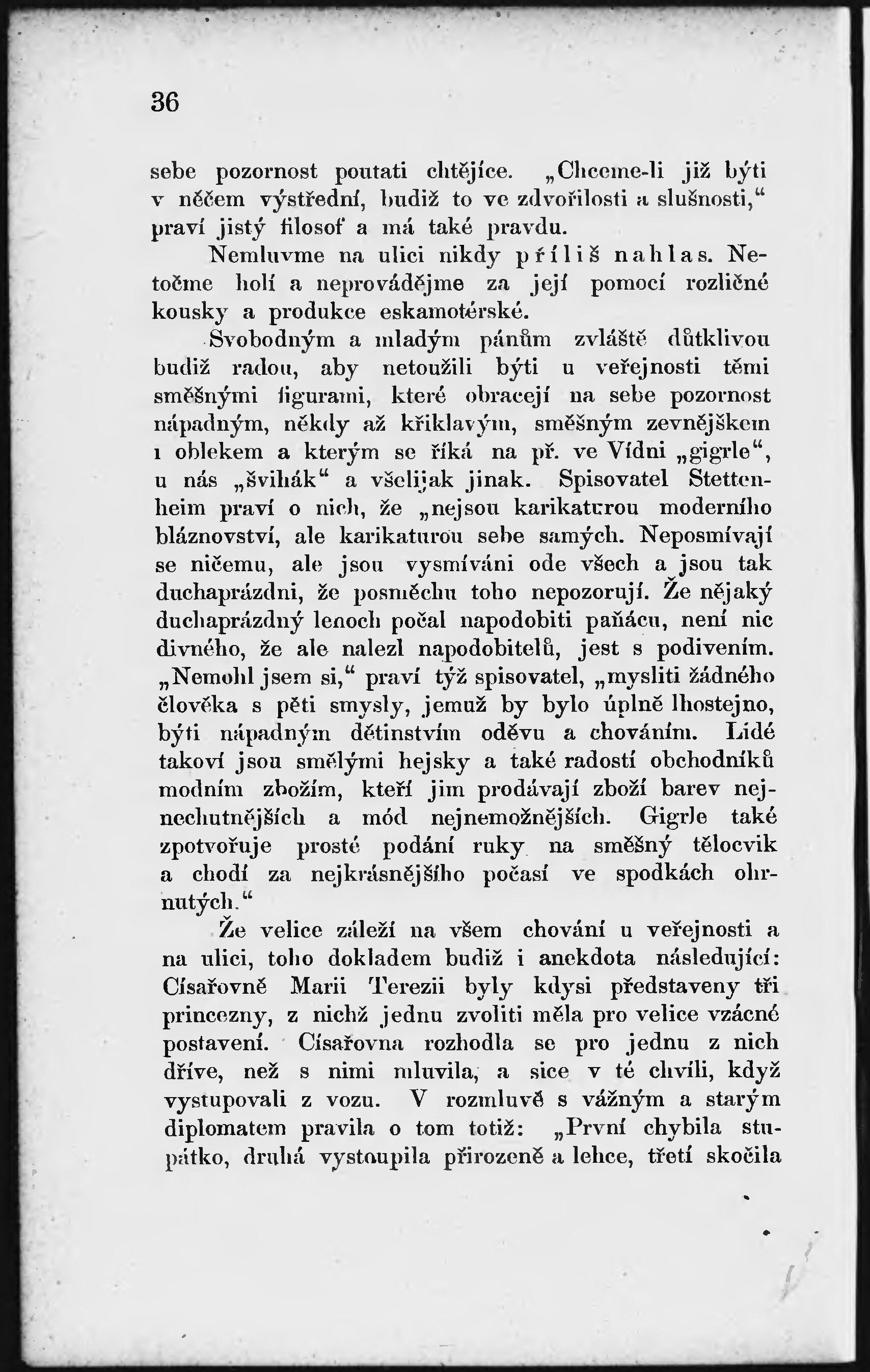 36

sebe pozornost poutati chtějíce. „Chceme-li již býti v něčem výstřední, budiž to ve zdvořilosti a slušnosti,“ praví jistý filosof a má také pravdu.

Nemluvme na ulici nikdy příliš nahlas. Netočme holí a neprovádějme za její pomocí rozličné kousky a produkce eskamotérské.

Svobodným a mladým pánům zvláště důtklivou budiž radou, aby netoužili býti u veřejnosti těmi směšnými figurami, které obracejí na sebe pozornost nápadným, někdy až křiklavým, směšným zevnějškem i oblekem a kterým se říká na př. ve Vídni „gigrle“, u nás „švihák“ a všelijak jinak. Spisovatel Stettenheim praví o nich, že „nejsou karikaturou moderního bláznovství, ale karikaturou sebe samých. Neposmívají se ničemu, ale jsou vysmíváni ode všech a jsou tak duchaprázdni, že posměchu toho nepozorují. Že nějaký duchaprázdný lenoch počal napodobiti paňácu, není nic divného, že ale nalezl napodobitelů, jest s podivením. „Nemohl jsem si,“ praví týž spisovatel, „mysliti žádného člověka s pěti smysly, jemuž by bylo úplně lhostejno, býti nápadným dětinstvím oděvu a chováním. Lidé takoví jsou smělými hejsky a také radostí obchodníků modním zbožím, kteří jim prodávají zboží barev nejnechutnějších a mód nejnemožnějších. Gigrle také zpotvořuje prosté podání ruky na směšný tělocvik a chodí za nejkrásnějšího počasí ve spodkách ohrnutých.“

Že velice záleží na všem chování u veřejnosti a na ulici, toho dokladem budiž i anekdota následující: Císařovně Marii Terezii byly kdysi představeny tři princezny, z nichž jednu zvoliti měla pro velice vzácné postavení. Císařovna rozhodla se pro jednu z nich dříve, než s nimi mluvila, a sice v té chvíli, když vystupovali z vozu. V rozmluvě s vážným a starým diplomatem pravila o tom totiž: „První chybila stupátko, druhá vystoupila přirozeně a lehce, třetí skočila